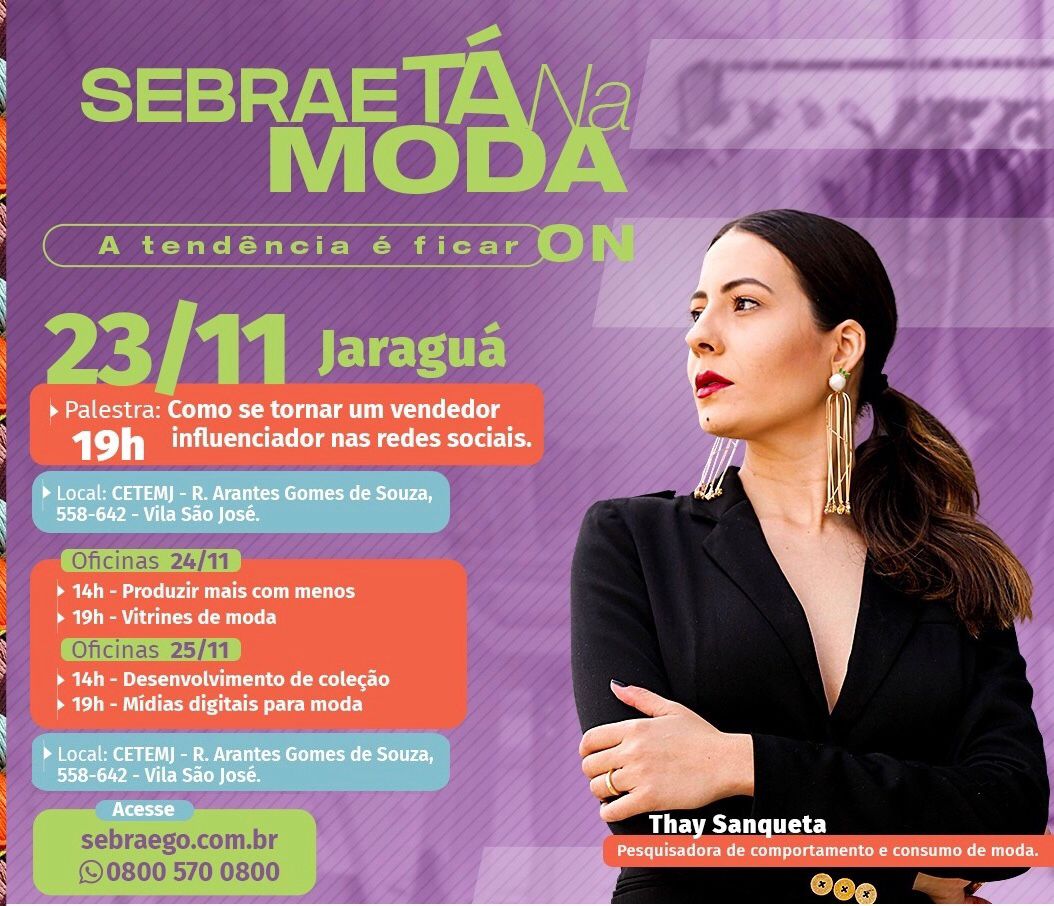 SEBRAE TÁ Na MODA

A tendência é ficar ON

23/11 Jaraguá

Palestra: 19h
Como se tornar um vendedor influenciador nas redes sociais.

Local: CETEMJ - R. Arantes Gomes de Souza, 558-642 - Vila São José.

Oficinas 24/11
14h - Produzir mais com menos
19h - Vitrines de moda

Oficinas 25/11
14h - Desenvolvimento de coleção
19h - Mídias digitais para moda

Local: CETEMJ - R. Arantes Gomes de Souza, 558-642 - Vila São José.

Acesse
sebraego.com.br
0800 570 0800

Thay Sanqueta
Pesquisadora de comportamento e consumo de moda.